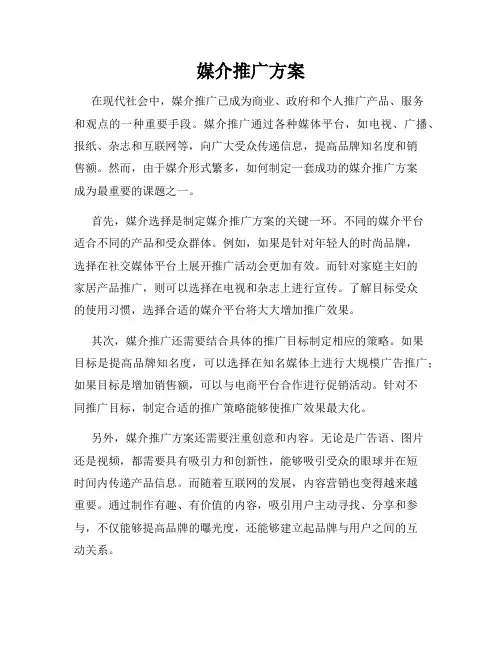 媒介推广方案

在现代社会中，媒介推广已成为商业、政府和个人推广产品、服务和观点的一种重要手段。媒介推广通过各种媒体平台，如电视、广播、报纸、杂志和互联网等，向广大受众传递信息，提高品牌知名度和销售额。然而，由于媒介形式繁多，如何制定一套成功的媒介推广方案成为最重要的课题之一。

首先，媒介选择是制定媒介推广方案的关键一环。不同的媒介平台适合不同的产品和受众群体。例如，如果是针对年轻人的时尚品牌，选择在社交媒体平台上展开推广活动会更加有效。而针对家庭主妇的家居产品推广，则可以选择在电视和杂志上进行宣传。了解目标受众的使用习惯，选择合适的媒介平台将大大增加推广效果。

其次，媒介推广还需要结合具体的推广目标制定相应的策略。如果目标是提高品牌知名度，可以选择在知名媒体上进行大规模广告推广；如果目标是增加销售额，可以与电商平台合作进行促销活动。针对不同推广目标，制定合适的推广策略能够使推广效果最大化。

另外，媒介推广方案还需要注重创意和内容。无论是广告语、图片还是视频，都需要具有吸引力和创新性，能够吸引受众的眼球并在短时间内传递产品信息。而随着互联网的发展，内容营销也变得越来越重要。通过制作有趣、有价值的内容，吸引用户主动寻找、分享和参与，不仅能够提高品牌的曝光度，还能够建立起品牌与用户之间的互动关系。